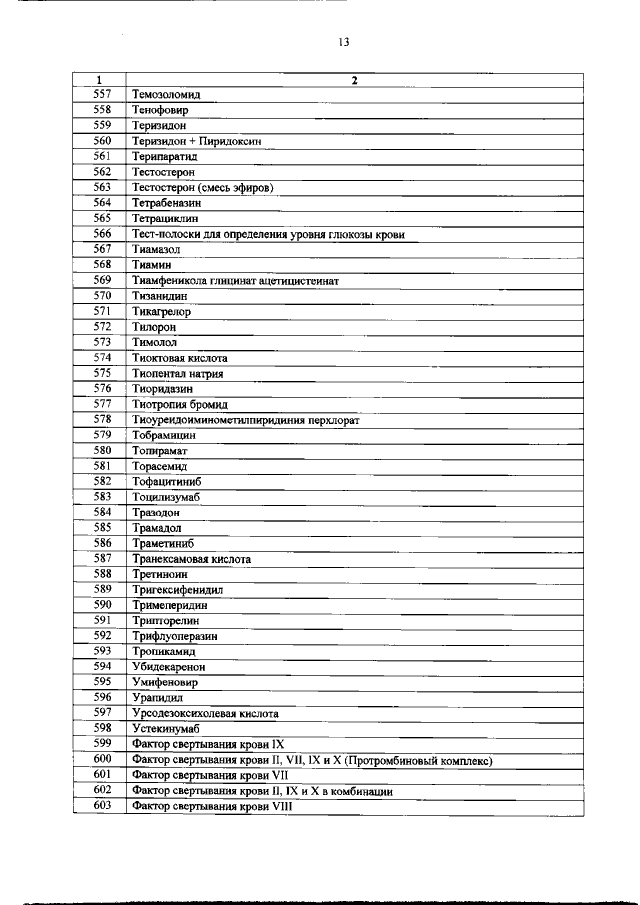 13

| 1 | 2 |
|---|---|
| 557 | Темозоломид |
| 558 | Тенофовир |
| 559 | Теризидон |
| 560 | Теризидон + Пиридоксин |
| 561 | Терипаратид |
| 562 | Тестостерон |
| 563 | Тестостерон (смесь эфиров) |
| 564 | Тетрабеназин |
| 565 | Тетрациклин |
| 566 | Тест-полоски для определения уровня глюкозы крови |
| 567 | Тиамазол |
| 568 | Тиамин |
| 569 | Тиамфеникола глицинат ацетилцистеинат |
| 570 | Тизанидин |
| 571 | Тикагрелор |
| 572 | Тилорон |
| 573 | Тимолол |
| 574 | Тиоктовая кислота |
| 575 | Тиопентал натрия |
| 576 | Тиоридазин |
| 577 | Тиотропия бромид |
| 578 | Тиоуреидоиминометилпиридиния перхлорат |
| 579 | Тобрамицин |
| 580 | Топирамат |
| 581 | Торасемид |
| 582 | Тофацитиниб |
| 583 | Тоцилизумаб |
| 584 | Тразодон |
| 585 | Трамадол |
| 586 | Траметиниб |
| 587 | Транексамовая кислота |
| 588 | Третиноин |
| 589 | Тригексифенидил |
| 590 | Тримеперидин |
| 591 | Трипторелин |
| 592 | Трифлуоперазин |
| 593 | Тропикамид |
| 594 | Убидекаренон |
| 595 | Умифеновир |
| 596 | Урапидил |
| 597 | Урсодезоксихолевая кислота |
| 598 | Устекинумаб |
| 599 | Фактор свертывания крови IX |
| 600 | Фактор свертывания крови II, VII, IX и X (Протромбиновый комплекс) |
| 601 | Фактор свертывания крови VII |
| 602 | Фактор свертывания крови II, IX и X в комбинации |
| 603 | Фактор свертывания крови VIII |